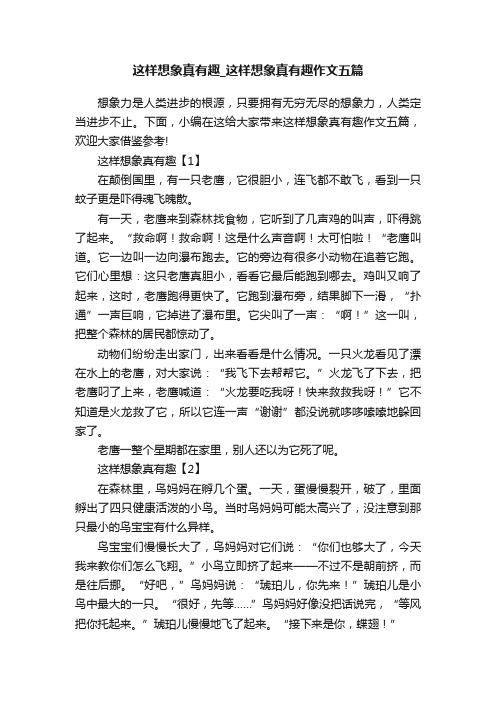 这样想象真有趣_这样想象真有趣作文五篇

想象力是人类进步的根源，只要拥有无穷无尽的想象力，人类定当进步不止。下面，小编在这给大家带来这样想象真有趣作文五篇，欢迎大家借鉴参考!

这样想象真有趣【1】

在颠倒国里，有一只老鹰，它很胆小，连飞都不敢飞，看到一只蚊子更是吓得魂飞魄散。

有一天，老鹰来到森林找食物，它听到了几声鸡的叫声，吓得跳了起来。“救命啊！救命啊！这是什么声音啊！太可怕啦！”老鹰叫道。它一边叫一边向瀑布跑去。它的旁边有很多小动物在追着它跑。它们心里想：这只老鹰真胆小，看看它最后能跑到哪去。鸡叫又响了起来，这时，老鹰跑得更快了。它跑到瀑布旁，结果脚下一滑，“扑通”一声巨响，它掉进了瀑布里。它尖叫了一声：“啊！”这一叫，把整个森林的居民都惊动了。

动物们纷纷走出家门，出来看看是什么情况。一只火龙看见了漂在水上的老鹰，对大家说：“我飞下去帮帮它。”火龙飞了下去，把老鹰叼了上来，老鹰喊道：“火龙要吃我呀！快来救救我呀！”它不知道是火龙救了它，所以它连一声“谢谢”都没说就哆哆嗦嗦地躲回家了。

老鹰一整个星期都在家里，别人还以为它死了呢。

这样想象真有趣【2】

在森林里，鸟妈妈在孵几个蛋。一天，蛋慢慢裂开，破了，里面孵出了四只健康活泼的小鸟。当时鸟妈妈可能太高兴了，没注意到那只最小的鸟宝宝有什么异样。

鸟宝宝们慢慢长大了，鸟妈妈对它们说：“你们也够大了，今天我来教你们怎么飞翔。”小鸟立即挤了起来——不过不是朝前挤，而是往后挪。“好吧，”鸟妈妈说：“琥珀儿，你先来！”琥珀儿是小鸟中最大的一只。“很好，先等……”鸟妈妈好像没把话说完，“等风把你托起来。”琥珀儿慢慢地飞了起来。“接下来是你，蝶翅！”